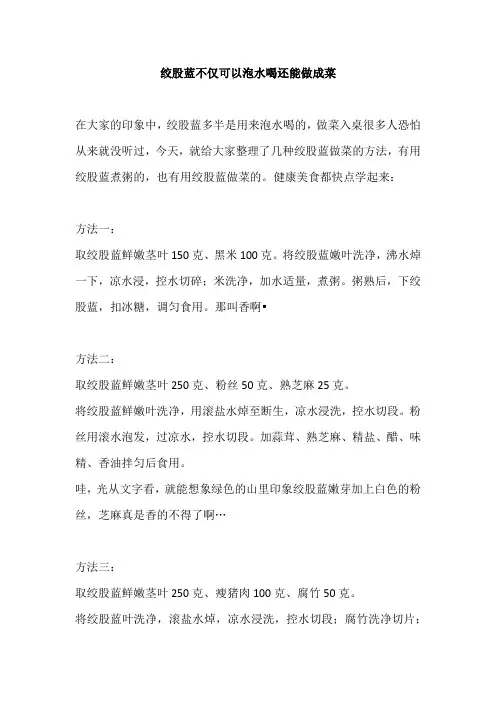 绞股蓝不仅可以泡水喝还能做成菜

在大家的印象中，绞股蓝多半是用来泡水喝的，做菜入桌很多人恐怕从来就没听过，今天，就给大家整理了几种绞股蓝做菜的方法，有用绞股蓝煮粥的，也有用绞股蓝做菜的。健康美食都快点学起来：

方法一：
取绞股蓝鲜嫩茎叶 150 克、黑米 100 克。将绞股蓝嫩叶洗净，沸水焯一下，凉水浸，控水切碎；米洗净，加水适量，煮粥。粥熟后，下绞股蓝，扣冰糖，调匀食用。那叫香啊▪

方法二：
取绞股蓝鲜嫩茎叶 250 克、粉丝 50 克、熟芝麻 25 克。
将绞股蓝鲜嫩叶洗净，用滚盐水焯至断生，凉水浸洗，控水切段。粉丝用滚水泡发，过凉水，控水切段。加蒜茸、熟芝麻、精盐、醋、味精、香油拌匀后食用。
哇，光从文字看，就能想象绿色的山里印象绞股蓝嫩芽加上白色的粉丝，芝麻真是香的不得了啊…

方法三：
取绞股蓝鲜嫩茎叶 250 克、瘦猪肉 100 克、腐竹 50 克。
将绞股蓝叶洗净，滚盐水焯，凉水浸洗，控水切段；腐竹洗净切片；